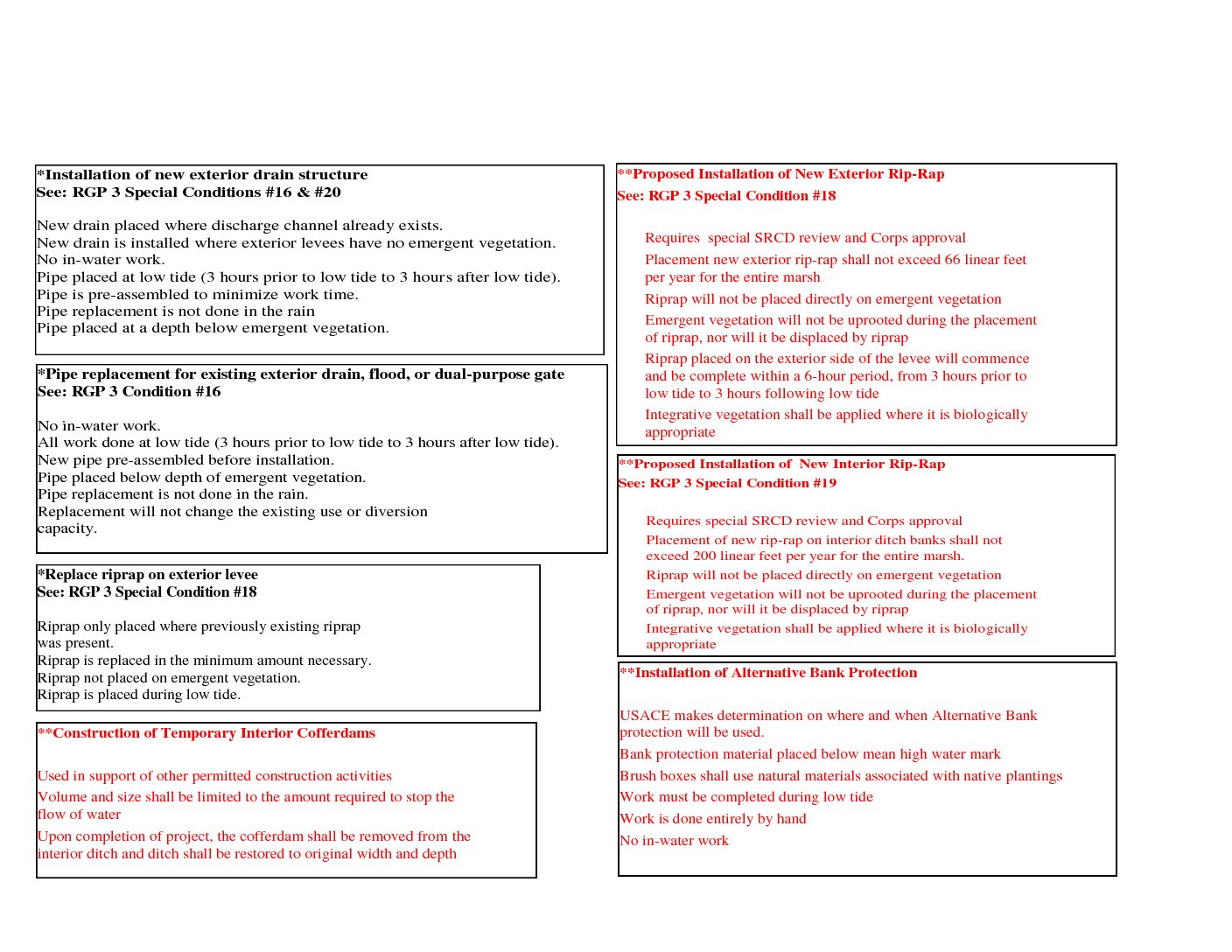 *Installation of new exterior drain structure
See: RGP 3 Special Conditions #16 & #20

New drain placed where discharge channel already exists.
New drain is installed where exterior levees have no emergent vegetation.
No in-water work.
Pipe placed at low tide (3 hours prior to low tide to 3 hours after low tide).
Pipe is pre-assembled to minimize work time.
Pipe replacement is not done in the rain
Pipe placed at a depth below emergent vegetation.

*Pipe replacement for existing exterior drain, flood, or dual-purpose gate
See: RGP 3 Condition #16

No in-water work.
All work done at low tide (3 hours prior to low tide to 3 hours after low tide).
New pipe pre-assembled before installation.
Pipe placed below depth of emergent vegetation.
Pipe replacement is not done in the rain.
Replacement will not change the existing use or diversion capacity.

*Replace riprap on exterior levee
See: RGP 3 Special Condition #18

Riprap only placed where previously existing riprap was present.
Riprap is replaced in the minimum amount necessary.
Riprap not placed on emergent vegetation.
Riprap is placed during low tide.

**Construction of Temporary Interior Cofferdams

Used in support of other permitted construction activities
Volume and size shall be limited to the amount required to stop the flow of water
Upon completion of project, the cofferdam shall be removed from the interior ditch and ditch shall be restored to original width and depth

**Proposed Installation of New Exterior Rip-Rap
See: RGP 3 Special Condition #18

Requires special SRCD review and Corps approval
Placement new exterior rip-rap shall not exceed 66 linear feet per year for the entire marsh
Riprap will not be placed directly on emergent vegetation
Emergent vegetation will not be uprooted during the placement of riprap, nor will it be displaced by riprap
Riprap placed on the exterior side of the levee will commence and be complete within a 6-hour period, from 3 hours prior to low tide to 3 hours following low tide
Integrative vegetation shall be applied where it is biologically appropriate

**Proposed Installation of New Interior Rip-Rap
See: RGP 3 Special Condition #19

Requires special SRCD review and Corps approval
Placement of new rip-rap on interior ditch banks shall not exceed 200 linear feet per year for the entire marsh.
Riprap will not be placed directly on emergent vegetation
Emergent vegetation will not be uprooted during the placement of riprap, nor will it be displaced by riprap
Integrative vegetation shall be applied where it is biologically appropriate

**Installation of Alternative Bank Protection

USACE makes determination on where and when Alternative Bank protection will be used.
Bank protection material placed below mean high water mark
Brush boxes shall use natural materials associated with native plantings
Work must be completed during low tide
Work is done entirely by hand
No in-water work